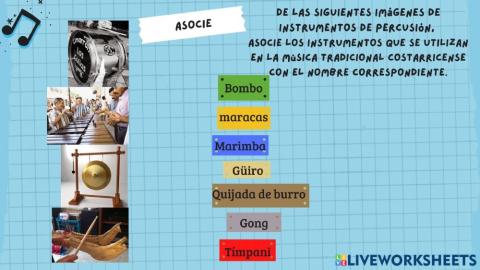 ASOCIE

DE LAS SIGUIENTES IMÁGENES DE INSTRUMENTOS DE PERCUSIÓN. ASOCIE LOS INSTRUMENTOS QUE SE UTILIZAN EN LA MÚSICA TRADICIONAL COSTARRICENSE CON EL NOMBRE CORRESPONDIENTE.

Bombo

maracas

Marimba

Güiro

Quijada de burro

Gong

Timpani

LIVEWORKSHEETS